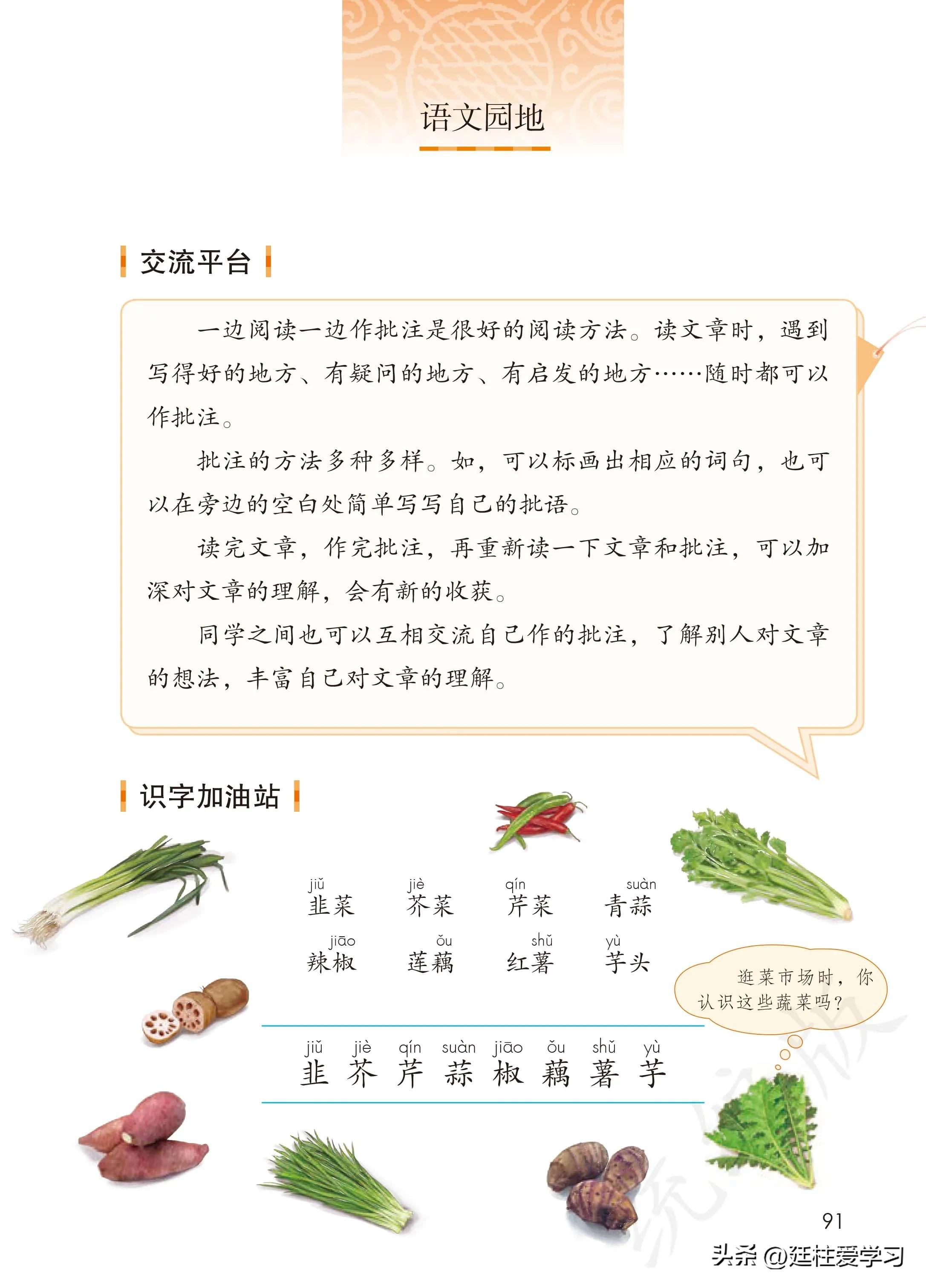 语文园地

交流平台

一边阅读一边作批注是很好的阅读方法。读文章时，遇到写得好的地方、有疑问的地方、有启发的地方……随时都可以作批注。

批注的方法多种多样。如，可以标画出相应的词句，也可以在旁边的空白处简单写写自己的批语。

读完文章，作完批注，再重新读一下文章和批注，可以加深对文章的理解，会有新的收获。

同学之间也可以互相交流自己作的批注，了解别人对文章的想法，丰富自己对文章的理解。

识字加油站

jiǔ 韭菜　jiè 芥菜　qín 芹菜　suàn 青蒜

jiāo 辣椒　ǒu 莲藕　shǔ 红薯　yù 芋头

逛菜市场时，你认识这些蔬菜吗？

jiǔ 韭　jiè 芥　qín 芹　suàn 蒜　jiāo 椒　ǒu 藕　shǔ 薯　yù 芋

91

头条 @廷柱爱学习